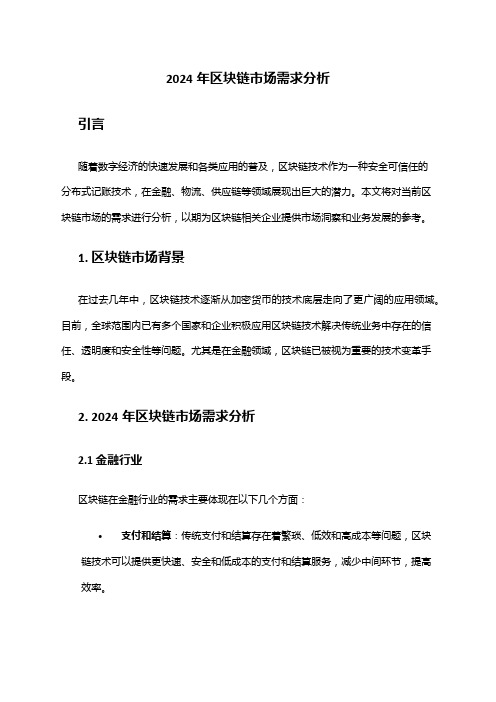 2024 年区块链市场需求分析

引言

随着数字经济的快速发展和各类应用的普及，区块链技术作为一种安全可信任的分布式记账技术，在金融、物流、供应链等领域展现出巨大的潜力。本文将对当前区块链市场的需求进行分析，以期为区块链相关企业提供市场洞察和业务发展的参考。

1. 区块链市场背景

在过去几年中，区块链技术逐渐从加密货币的技术底层走向了更广阔的应用领域。目前，全球范围内已有多个国家和企业积极应用区块链技术解决传统业务中存在的信任、透明度和安全性等问题。尤其是在金融领域，区块链已被视为重要的技术变革手段。

2. 2024 年区块链市场需求分析

2.1 金融行业

区块链在金融行业的需求主要体现在以下几个方面：

• 支付和结算：传统支付和结算存在着繁琐、低效和高成本等问题，区块链技术可以提供更快速、安全和低成本的支付和结算服务，减少中间环节，提高效率。